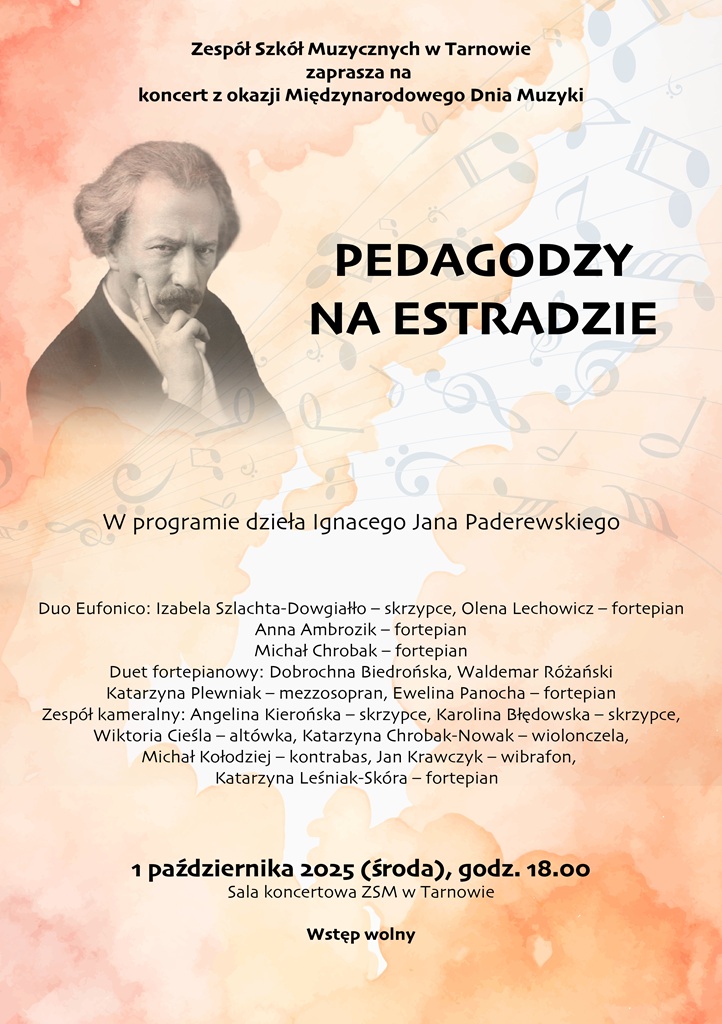 Zespół Szkół Muzycznych w Tarnowie
zaprasza na
koncert z okazji Międzynarodowego Dnia Muzyki

PEDAGODZY
NA ESTRADZIE

W programie dzieła Ignacego Jana Paderewskiego

Duo Eufonico: Izabela Szlachta-Dowgiałło – skrzypce, Olena Lechowicz – fortepian
Anna Ambrozik – fortepian
Michał Chrobak – fortepian
Duet fortepianowy: Dobrochna Biedrońska, Waldemar Różański
Katarzyna Plewniak – mezzosopran, Ewelina Panocha – fortepian
Zespół kameralny: Angelina Kierońska – skrzypce, Karolina Błędowska – skrzypce,
Wiktoria Cieśla – altówka, Katarzyna Chrobak-Nowak – wiolonczela,
Michał Kołodziej – kontrabas, Jan Krawczyk – wibrafon,
Katarzyna Leśniak-Skóra – fortepian

1 października 2025 (środa), godz. 18.00
Sala koncertowa ZSM w Tarnowie

Wstęp wolny